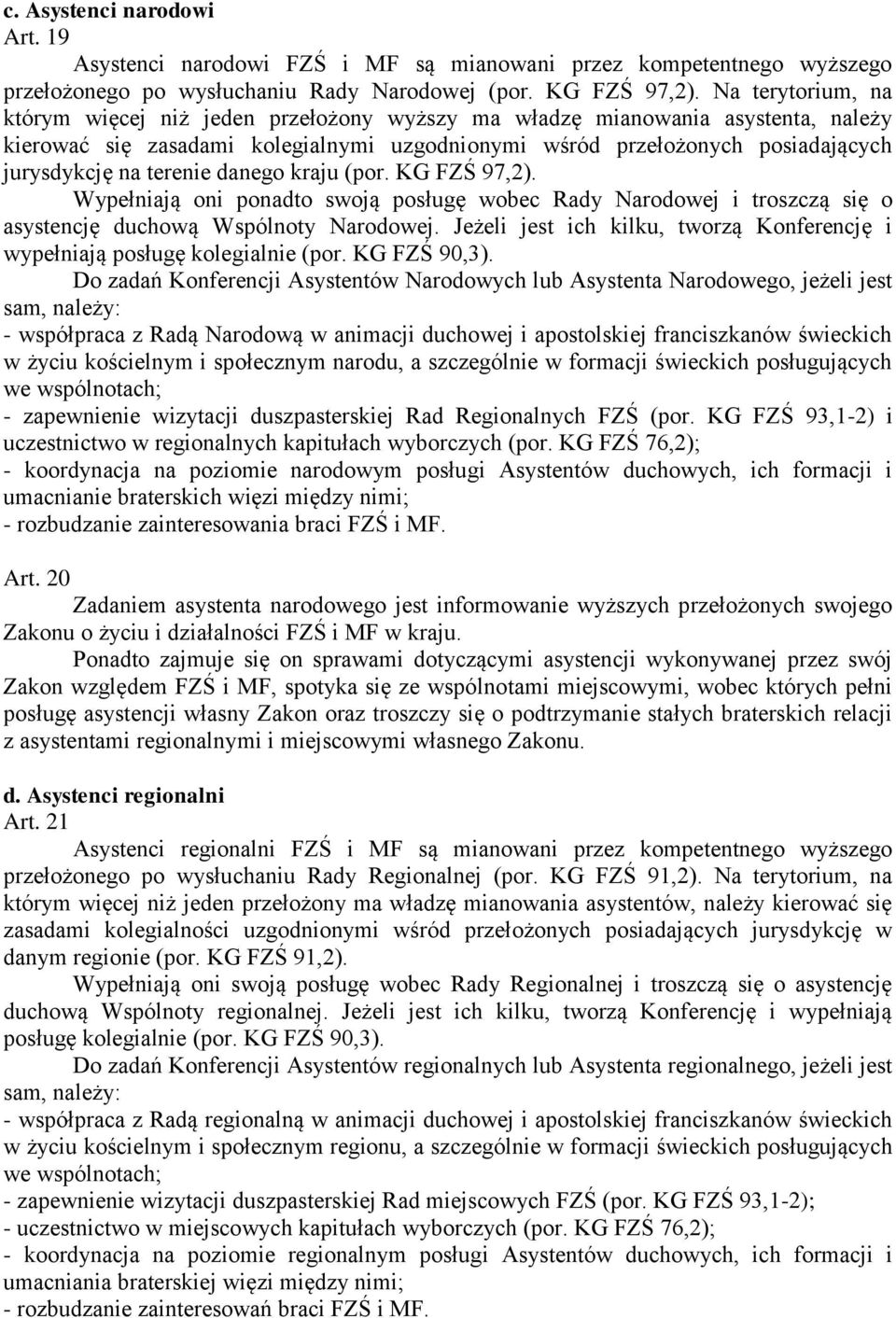 c. Asystenci narodowi
Art. 19

Asystenci narodowi FZŚ i MF są mianowani przez kompetentnego wyższego przełożonego po wysłuchaniu Rady Narodowej (por. KG FZŚ 97,2). Na terytorium, na którym więcej niż jeden przełożony wyższy ma władzę mianowania asystenta, należy kierować się zasadami kolegialnymi uzgodnionymi wśród przełożonych posiadających jurysdykcję na terenie danego kraju (por. KG FZŚ 97,2).

Wypełniają oni ponadto swoją posługę wobec Rady Narodowej i troszczą się o asystencję duchową Wspólnoty Narodowej. Jeżeli jest ich kilku, tworzą Konferencję i wypełniają posługę kolegialnie (por. KG FZŚ 90,3).

Do zadań Konferencji Asystentów Narodowych lub Asystenta Narodowego, jeżeli jest sam, należy:
- współpraca z Radą Narodową w animacji duchowej i apostolskiej franciszkanów świeckich w życiu kościelnym i społecznym narodu, a szczególnie w formacji świeckich posługujących we wspólnotach;
- zapewnienie wizytacji duszpasterskiej Rad Regionalnych FZŚ (por. KG FZŚ 93,1-2) i uczestnictwo w regionalnych kapitułach wyborczych (por. KG FZŚ 76,2);
- koordynacja na poziomie narodowym posługi Asystentów duchowych, ich formacji i umacnianie braterskich więzi między nimi;
- rozbudzanie zainteresowania braci FZŚ i MF.

Art. 20

Zadaniem asystenta narodowego jest informowanie wyższych przełożonych swojego Zakonu o życiu i działalności FZŚ i MF w kraju.

Ponadto zajmuje się on sprawami dotyczącymi asystencji wykonywanej przez swój Zakon względem FZŚ i MF, spotyka się ze wspólnotami miejscowymi, wobec których pełni posługę asystencji własny Zakon oraz troszczy się o podtrzymanie stałych braterskich relacji z asystentami regionalnymi i miejscowymi własnego Zakonu.

d. Asystenci regionalni
Art. 21

Asystenci regionalni FZŚ i MF są mianowani przez kompetentnego wyższego przełożonego po wysłuchaniu Rady Regionalnej (por. KG FZŚ 91,2). Na terytorium, na którym więcej niż jeden przełożony ma władzę mianowania asystentów, należy kierować się zasadami kolegialności uzgodnionymi wśród przełożonych posiadających jurysdykcję w danym regionie (por. KG FZŚ 91,2).

Wypełniają oni swoją posługę wobec Rady Regionalnej i troszczą się o asystencję duchową Wspólnoty regionalnej. Jeżeli jest ich kilku, tworzą Konferencję i wypełniają posługę kolegialnie (por. KG FZŚ 90,3).

Do zadań Konferencji Asystentów regionalnych lub Asystenta regionalnego, jeżeli jest sam, należy:
- współpraca z Radą regionalną w animacji duchowej i apostolskiej franciszkanów świeckich w życiu kościelnym i społecznym regionu, a szczególnie w formacji świeckich posługujących we wspólnotach;
- zapewnienie wizytacji duszpasterskiej Rad miejscowych FZŚ (por. KG FZŚ 93,1-2);
- uczestnictwo w miejscowych kapitułach wyborczych (por. KG FZŚ 76,2);
- koordynacja na poziomie regionalnym posługi Asystentów duchowych, ich formacji i umacniania braterskiej więzi między nimi;
- rozbudzanie zainteresowań braci FZŚ i MF.